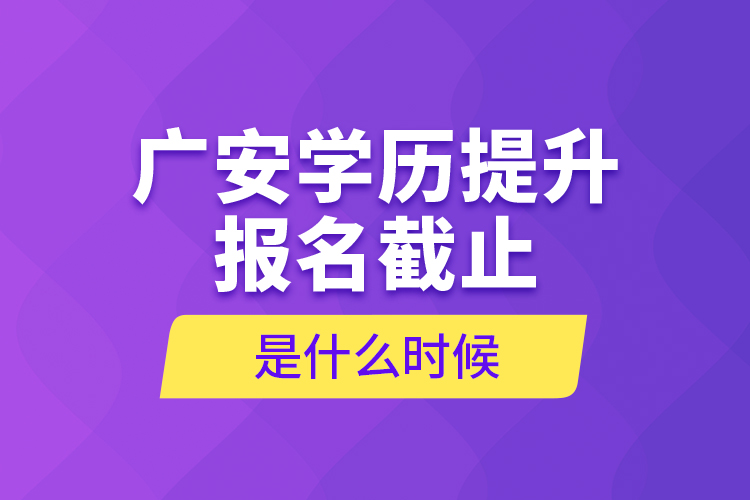 广安学历提升
报名截止

是什么时候